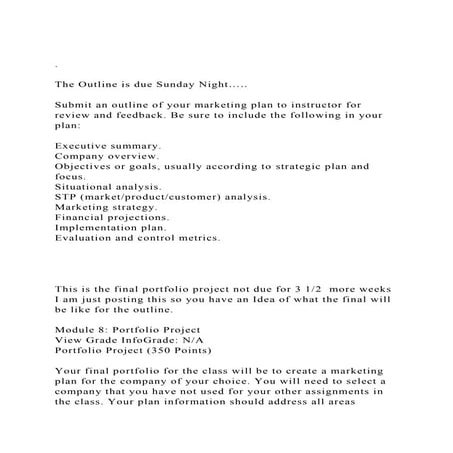 .

The Outline is due Sunday Night.....

Submit an outline of your marketing plan to instructor for review and feedback. Be sure to include the following in your plan:

Executive summary.
Company overview.
Objectives or goals, usually according to strategic plan and focus.
Situational analysis.
STP (market/product/customer) analysis.
Marketing strategy.
Financial projections.
Implementation plan.
Evaluation and control metrics.

This is the final portfolio project not due for 3 1/2 more weeks I am just posting this so you have an Idea of what the final will be like for the outline.

Module 8: Portfolio Project
View Grade InfoGrade: N/A
Portfolio Project (350 Points)

Your final portfolio for the class will be to create a marketing plan for the company of your choice. You will need to select a company that you have not used for your other assignments in the class. Your plan information should address all areas